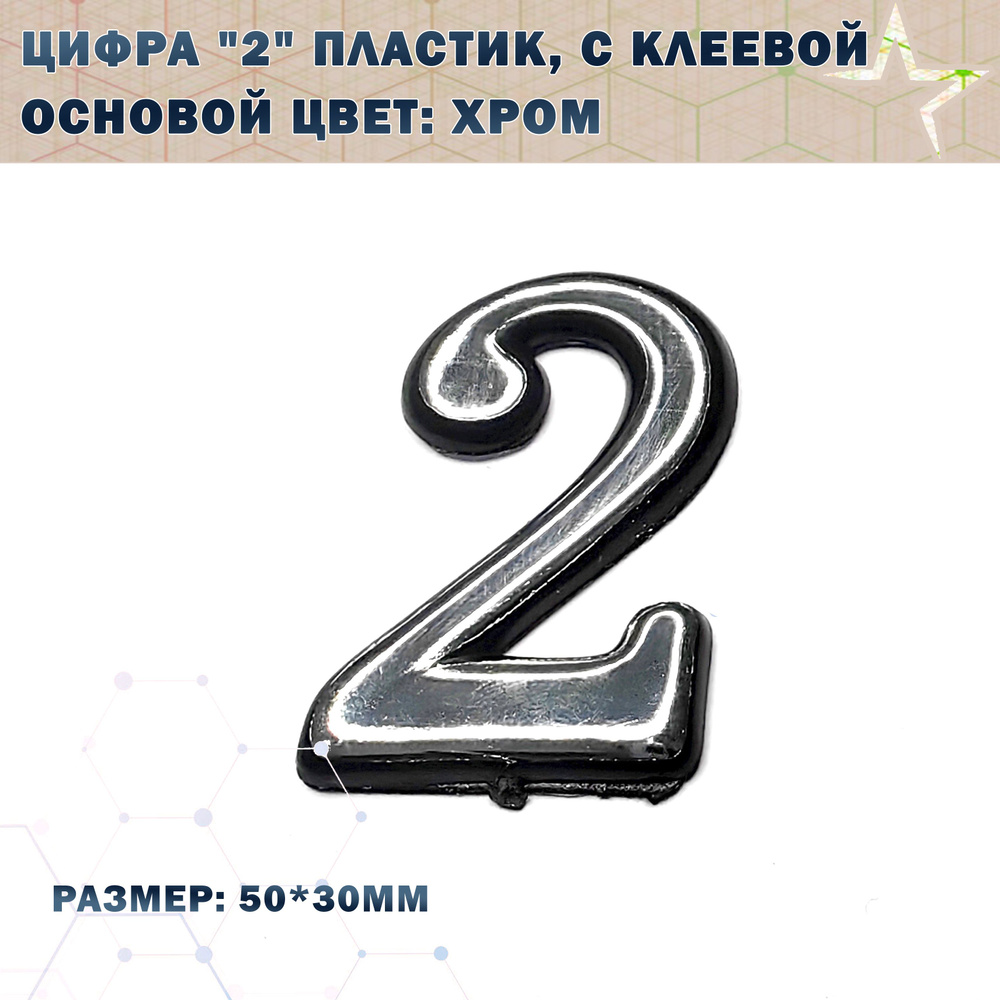 ЦИФРА "2" ПЛАСТИК, С КЛЕЕВОЙ ОСНОВОЙ ЦВЕТ: ХРОМ

2

РАЗМЕР: 50*30ММ